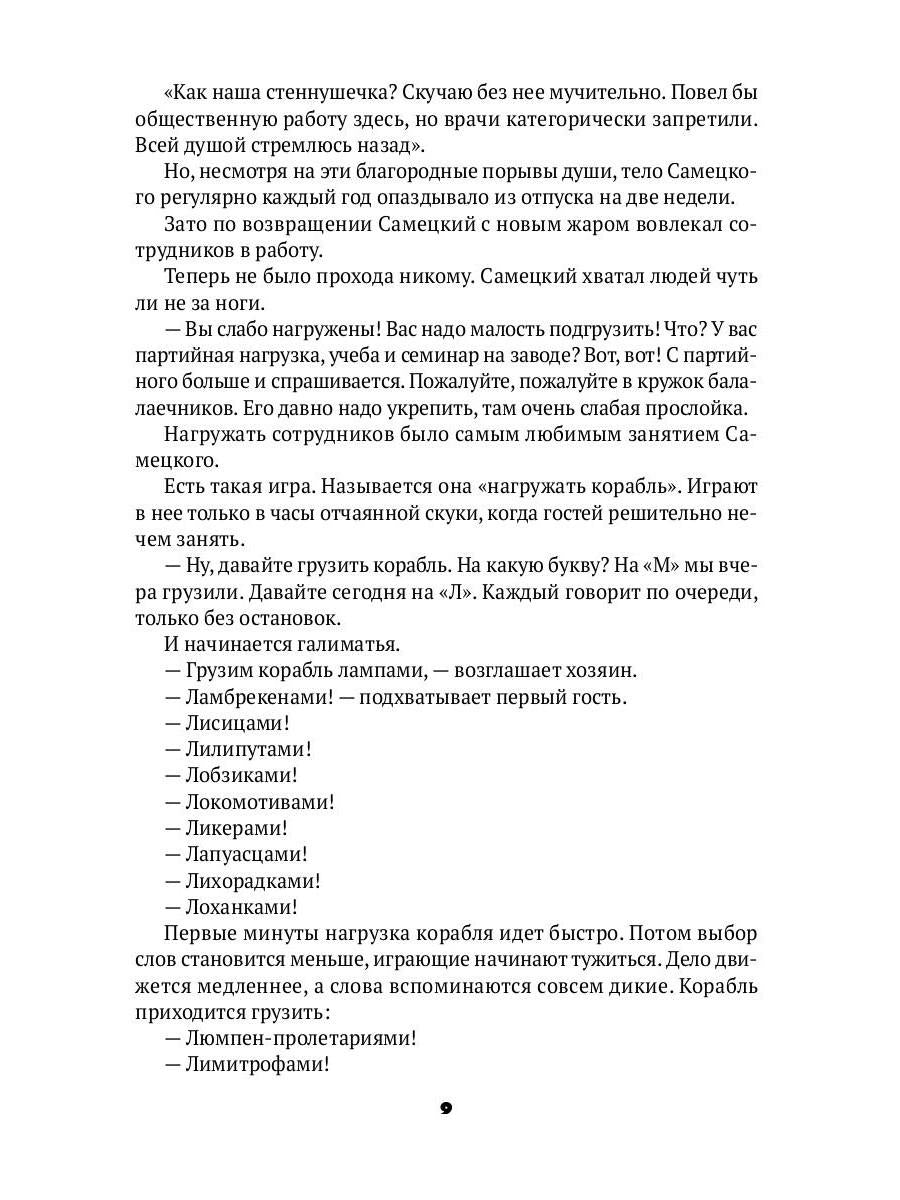 «Как наша стеннушечка? Скучаю без нее мучительно. Повел бы общественную работу здесь, но врачи категорически запретили. Всей душой стремлюсь назад».

Но, несмотря на эти благородные порывы души, тело Самецкого регулярно каждый год опаздывало из отпуска на две недели.

Зато по возвращении Самецкий с новым жаром вовлекал сотрудников в работу.

Теперь не было прохода никому. Самецкий хватал людей чуть ли не за ноги.

— Вы слабо нагружены! Вас надо малость подгрузить! Что? У вас партийная нагрузка, учеба и семинар на заводе? Вот, вот! С партийного больше и спрашивается. Пожалуйте, пожалуйте в кружок балалаечников. Его давно надо укрепить, там очень слабая прослойка.

Нагружать сотрудников было самым любимым занятием Самецкого.

Есть такая игра. Называется она «нагружать корабль». Играют в нее только в часы отчаянной скуки, когда гостей решительно нечем занять.

— Ну, давайте грузить корабль. На какую букву? На «М» мы вчера грузили. Давайте сегодня на «Л». Каждый говорит по очереди, только без остановок.

И начинается галиматья.

— Грузим корабль лампами, — возглашает хозяин.

— Ламбрекенами! — подхватывает первый гость.

— Лисицами!

— Лилипутами!

— Лобзиками!

— Локомотивами!

— Ликерами!

— Лапуасцами!

— Лихорадками!

— Лоханками!

Первые минуты нагрузка корабля идет быстро. Потом выбор слов становится меньше, играющие начинают тужиться. Дело движется медленнее, а слова вспоминаются совсем дикие. Корабль приходится грузить:

— Люмпен-пролетариями!

— Лимитрофами!

9